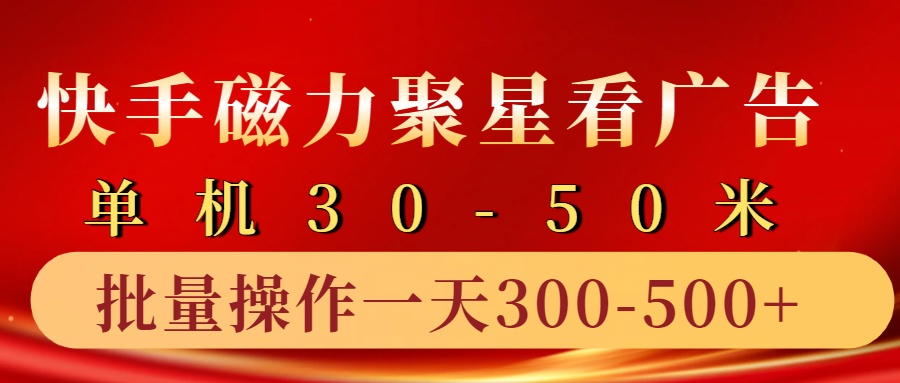 快手磁力聚星看广告

单机30-50米

批量操作一天300-500+